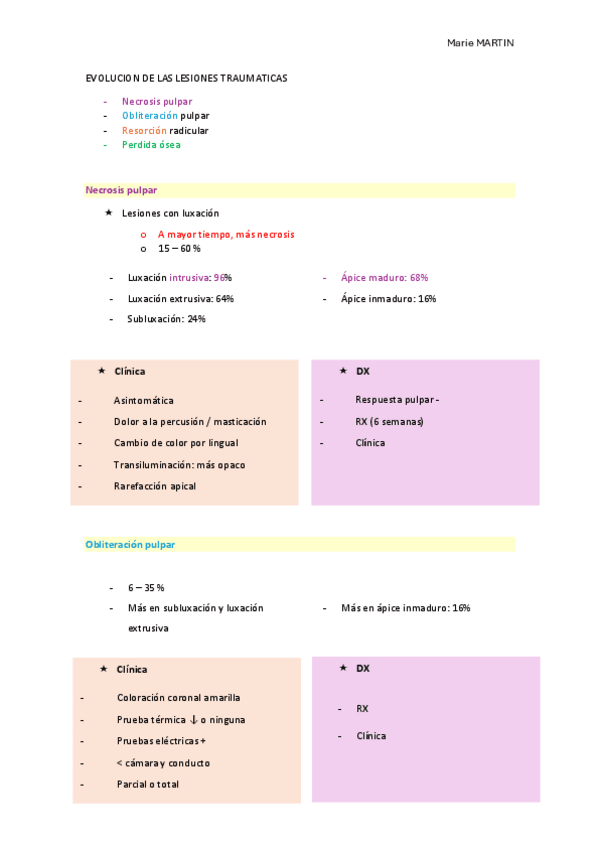 Marie MARTIN

EVOLUCION DE LAS LESIONES TRAUMATICAS

- Necrosis pulpar
- Obliteración pulpar
- Resorción radicular
- Perdida ósea

Necrosis pulpar

★ Lesiones con luxación

o A mayor tiempo, más necrosis
o 15 – 60 %

- Luxación intrusiva: 96%
- Luxación extrusiva: 64%
- Subluxación: 24%

- Ápice maduro: 68%
- Ápice inmaduro: 16%

★ Clínica

- Asintomática
- Dolor a la percusión / masticación
- Cambio de color por lingual
- Transiluminación: más opaco
- Rarefacción apical

★ DX

- Respuesta pulpar -
- RX (6 semanas)
- Clínica

Obliteración pulpar

- 6 – 35 %
- Más en subluxación y luxación extrusiva

- Más en ápice inmaduro: 16%

★ Clínica

- Coloración coronal amarilla
- Prueba térmica ↓ o ninguna
- Pruebas eléctricas +
- < cámara y conducto
- Parcial o total

★ DX

- RX
- Clínica